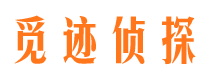 觅迹侦探